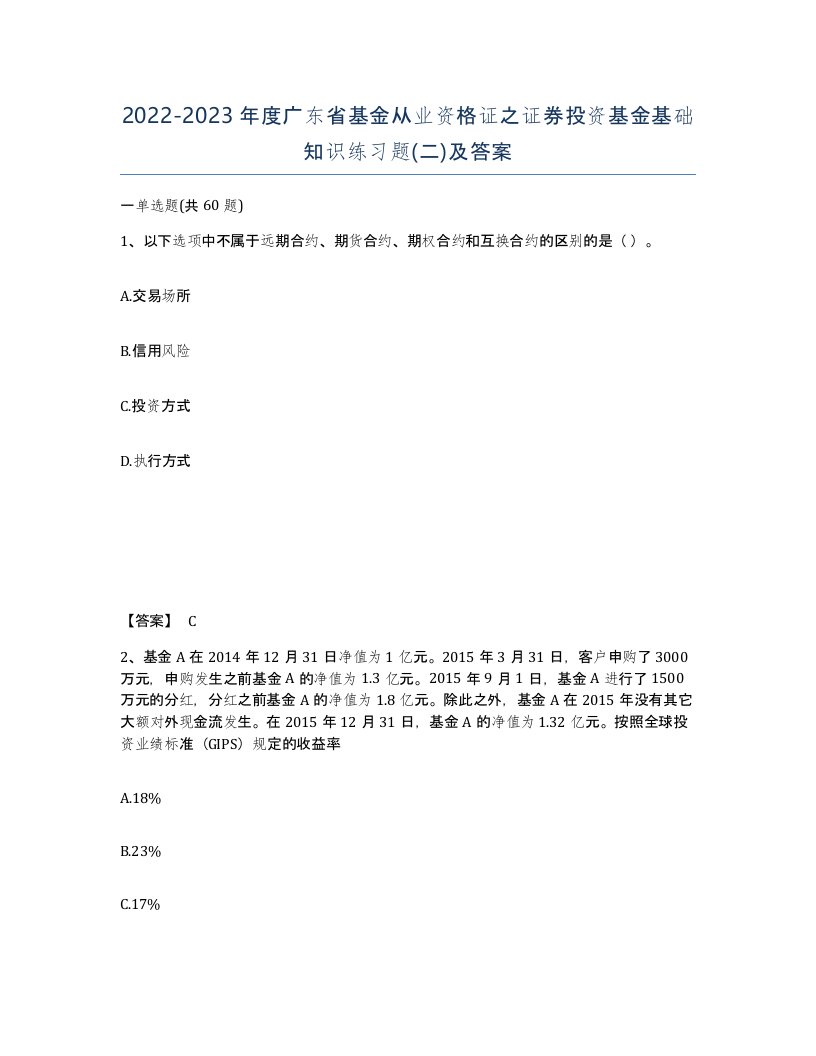 2022-2023年度广东省基金从业资格证之证券投资基金基础知识练习题(二)及答案

一单选题(共60题)

1、以下选项中不属于远期合约、期货合约、期权合约和互换合约的区别的是（）。

A.交易场所

B.信用风险

C.投资方式

D.执行方式

【答案】 C

2、基金A在2014年12月31日净值为1亿元。2015年3月31日，客户申购了3000万元，申购发生之前基金A的净值为1.3亿元。2015年9月1日，基金A进行了1500万元的分红，分红之前基金A的净值为1.8亿元。除此之外，基金A在2015年没有其它大额对外现金流发生。在2015年12月31日，基金A的净值为1.32亿元。按照全球投资业绩标准（GIPS）规定的收益率

A.18%

B.23%

C.17%